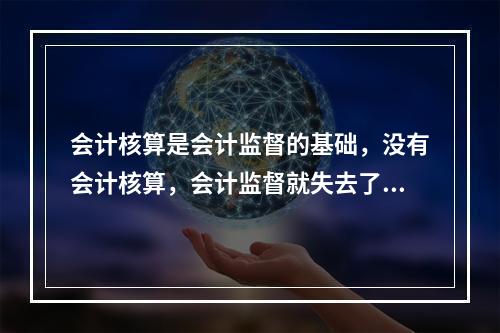 会计核算是会计监督的基础，没有会计核算，会计监督就失去了...